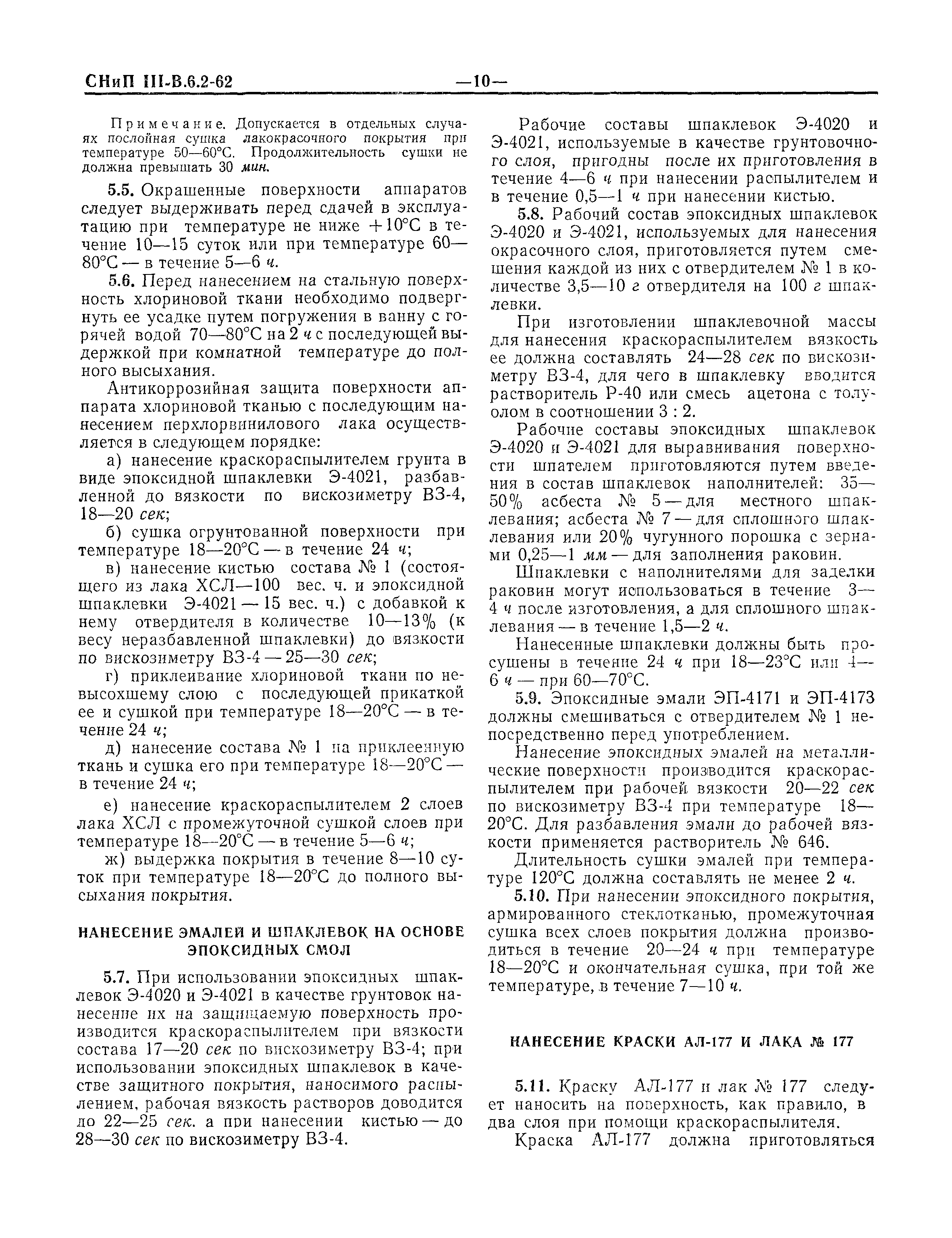 СНиП III-В.6.2-62 —10—

Примечание. Допускается в отдельных случаях послойная сушка лакокрасочного покрытия при температуре 50—60°С. Продолжительность сушки не должна превышать 30 мин.

5.5. Окрашенные поверхности аппаратов следует выдерживать перед сдачей в эксплуатацию при температуре не ниже +10°С в течение 10—15 суток или при температуре 60—80°С — в течение 5—6 ч.

5.6. Перед нанесением на стальную поверхность хлориновой ткани необходимо подвергнуть ее усадке путем погружения в ванну с горячей водой 70—80°С на 2 ч с последующей выдержкой при комнатной температуре до полного высыхания.

Антикоррозийная защита поверхности аппарата хлориновой тканью с последующим нанесением перхлорвинилового лака осуществляется в следующем порядке:

а) нанесение краскораспылителем грунта в виде эпоксидной шпаклевки Э-4021, разбавленной до вязкости по вискозиметру ВЗ-4, 18—20 сек;

б) сушка огрунтованной поверхности при температуре 18—20°С — в течение 24 ч;

в) нанесение кистью состава № 1 (состоящего из лака ХСЛ—100 вес. ч. и эпоксидной шпаклевки Э-4021 — 15 вес. ч.) с добавкой к нему отвердителя в количестве 10—13% (к весу неразбавленной шпаклевки) до вязкости по вискозиметру ВЗ-4 — 25—30 сек;

г) приклеивание хлориновой ткани по невысохшему слою с последующей прикаткой ее и сушкой при температуре 18—20°С — в течение 24 ч;

д) нанесение состава № 1 на приклеенную ткань и сушка его при температуре 18—20°С — в течение 24 ч;

е) нанесение краскораспылителем 2 слоев лака ХСЛ с промежуточной сушкой слоев при температуре 18—20°С — в течение 5—6 ч;

ж) выдержка покрытия в течение 8—10 суток при температуре 18—20°С до полного высыхания покрытия.

НАНЕСЕНИЕ ЭМАЛЕЙ И ШПАКЛЕВОК НА ОСНОВЕ ЭПОКСИДНЫХ СМОЛ

5.7. При использовании эпоксидных шпаклевок Э-4020 и Э-4021 в качестве грунтовок нанесение их на защищаемую поверхность производится краскораспылителем при вязкости состава 17—20 сек по вискозиметру ВЗ-4; при использовании эпоксидных шпаклевок в качестве защитного покрытия, наносимого распылением, рабочая вязкость растворов доводится до 22—25 сек. а при нанесении кистью — до 28—30 сек по вискозиметру ВЗ-4.

Рабочие составы шпаклевок Э-4020 и Э-4021, используемые в качестве грунтовочного слоя, пригодны после их приготовления в течение 4—6 ч при нанесении распылителем и в течение 0,5—1 ч при нанесении кистью.

5.8. Рабочий состав эпоксидных шпаклевок Э-4020 и Э-4021, используемых для нанесения окрасочного слоя, приготовляется путем смешения каждой из них с отвердителем № 1 в количестве 3,5—10 г отвердителя на 100 г шпаклевки.

При изготовлении шпаклевочной массы для нанесения краскораспылителем вязкость ее должна составлять 24—28 сек по вискозиметру ВЗ-4, для чего в шпаклевку вводится растворитель Р-40 или смесь ацетона с толуолом в соотношении 3 : 2.

Рабочие составы эпоксидных шпаклевок Э-4020 и Э-4021 для выравнивания поверхности шпателем приготовляются путем введения в состав шпаклевок наполнителей: 35—50% асбеста № 5 — для местного шпаклевания; асбеста № 7 — для сплошного шпаклевания или 20% чугунного порошка с зернами 0,25—1 мм — для заполнения раковин.

Шпаклевки с наполнителями для заделки раковин могут использоваться в течение 3—4 ч после изготовления, а для сплошного шпаклевания — в течение 1,5—2 ч.

Нанесенные шпаклевки должны быть просушены в течение 24 ч при 18—23°С или 4—6 ч — при 60—70°С.

5.9. Эпоксидные эмали ЭП-4171 и ЭП-4173 должны смешиваться с отвердителем № 1 непосредственно перед употреблением.

Нанесение эпоксидных эмалей на металлические поверхности производится краскораспылителем при рабочей вязкости 20—22 сек по вискозиметру ВЗ-4 при температуре 18—20°С. Для разбавления эмали до рабочей вязкости применяется растворитель № 646.

Длительность сушки эмалей при температуре 120°С должна составлять не менее 2 ч.

5.10. При нанесении эпоксидного покрытия, армированного стеклотканью, промежуточная сушка всех слоев покрытия должна производиться в течение 20—24 ч при температуре 18—20°С и окончательная сушка, при той же температуре, в течение 7—10 ч.

НАНЕСЕНИЕ КРАСКИ АЛ-177 И ЛАКА № 177

5.11. Краску АЛ-177 и лак № 177 следует наносить на поверхность, как правило, в два слоя при помощи краскораспылителя.

Краска АЛ-177 должна приготовляться